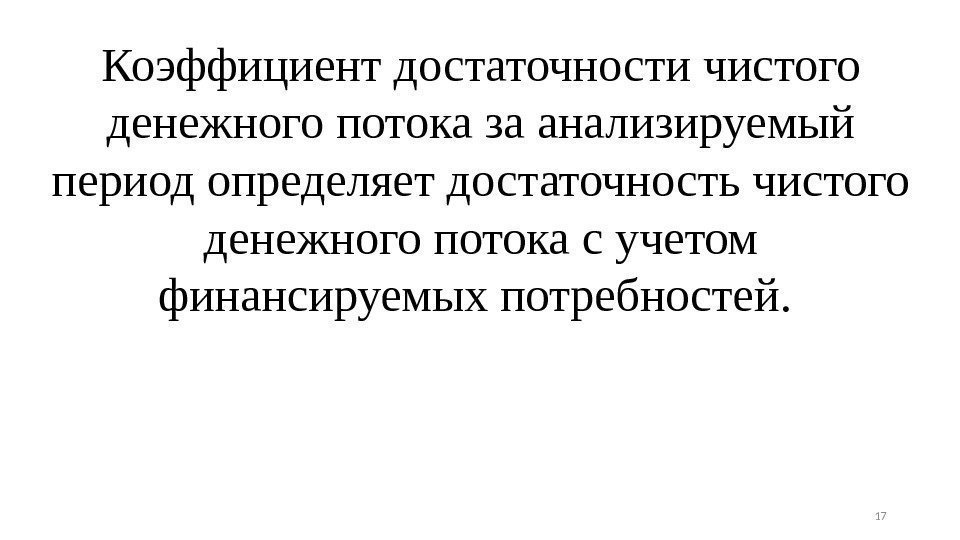 Коэффициент достаточности чистого денежного потока за анализируемый период определяет достаточность чистого денежного потока с учетом финансируемых потребностей.

17